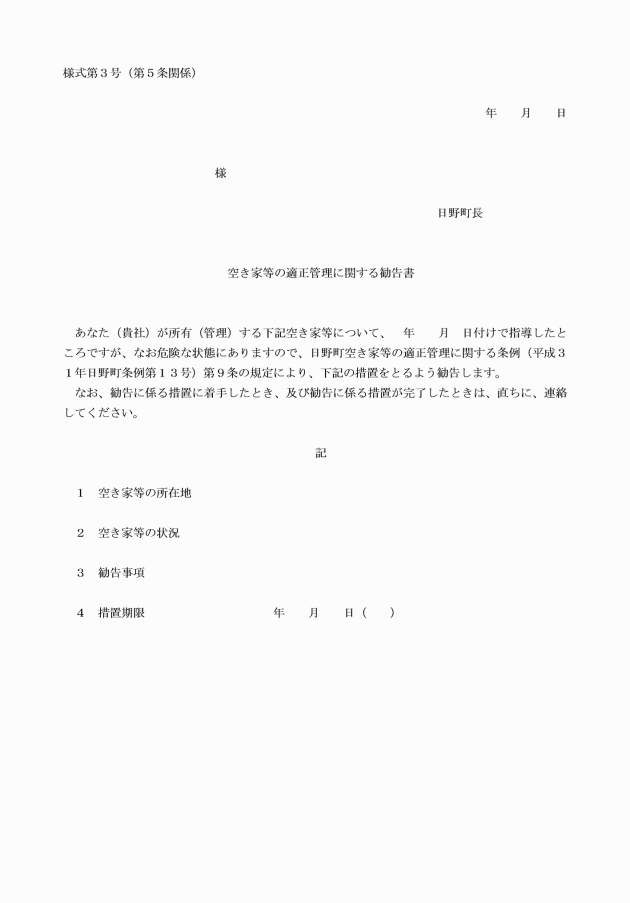 様式第３号（第５条関係）

年　　月　　日

様

日野町長

空き家等の適正管理に関する勧告書

あなた（貴社）が所有（管理）する下記空き家等について、　年　　月　日付けで指導したところですが、なお危険な状態にありますので、日野町空き家等の適正管理に関する条例（平成３１年日野町条例第１３号）第９条の規定により、下記の措置をとるよう勧告します。
なお、勧告に係る措置に着手したとき、及び勧告に係る措置が完了したときは、直ちに、連絡してください。

記

１　空き家等の所在地

２　空き家等の状況

３　勧告事項

４　措置期限　　　　　　　　年　　月　　日（　　）